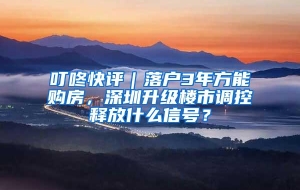 叮咚快评｜落户3年方能购房，深圳升级楼市调控释放什么信号？